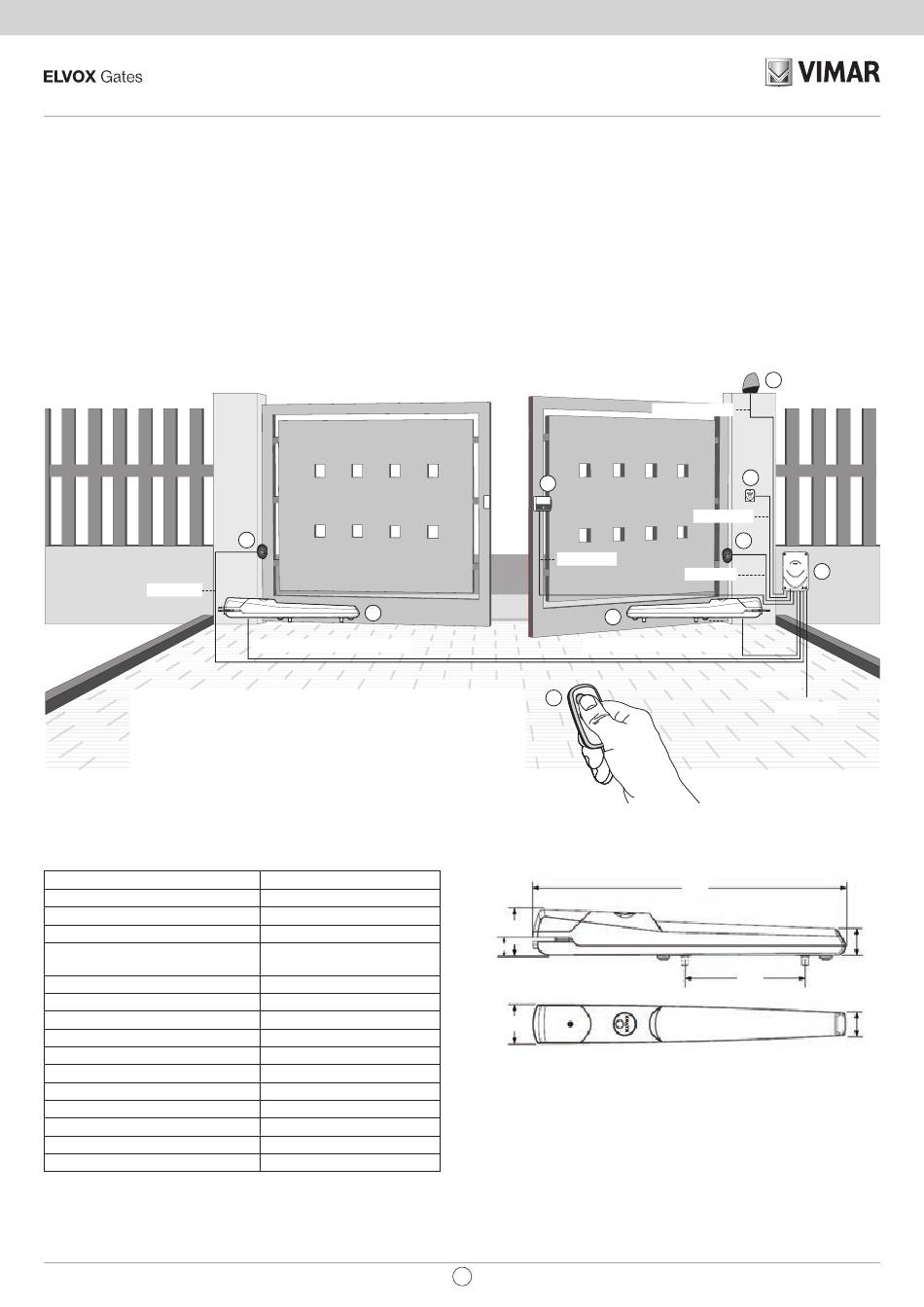 ELVOX Gates

VIMAR